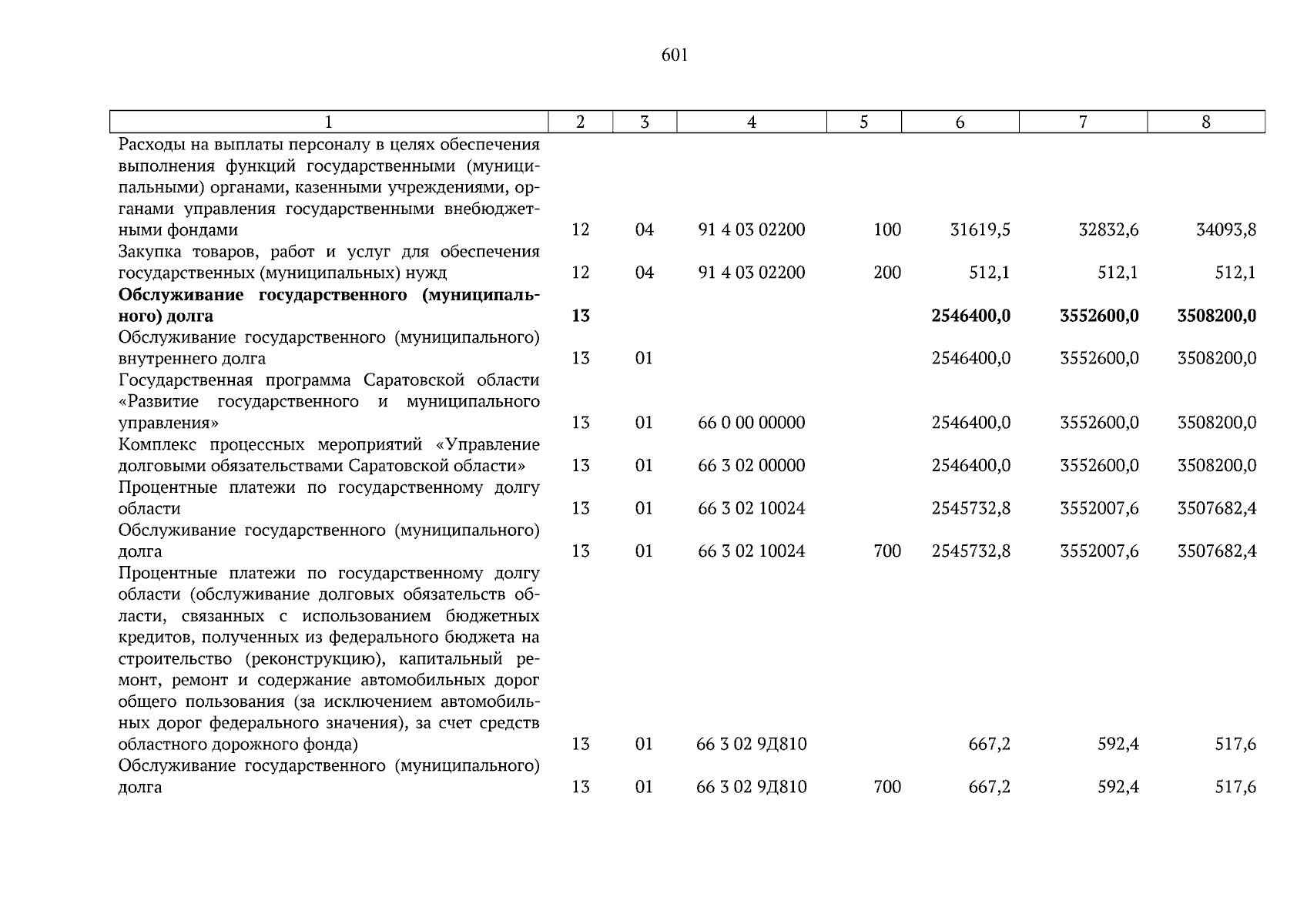 601

| 1 | 2 | 3 | 4 | 5 | 6 | 7 | 8 |
|---|---|---|---|---|---|---|---|
| Расходы на выплаты персоналу в целях обеспечения выполнения функций государственными (муниципальными) органами, казенными учреждениями, органами управления государственными внебюджетными фондами | 12 | 04 | 91 4 03 02200 | 100 | 31619,5 | 32832,6 | 34093,8 |
| Закупка товаров, работ и услуг для обеспечения государственных (муниципальных) нужд | 12 | 04 | 91 4 03 02200 | 200 | 512,1 | 512,1 | 512,1 |
| Обслуживание государственного (муниципального) долга | 13 | | | | 2546400,0 | 3552600,0 | 3508200,0 |
| Обслуживание государственного (муниципального) внутреннего долга | 13 | 01 | | | 2546400,0 | 3552600,0 | 3508200,0 |
| Государственная программа Саратовской области «Развитие государственного и муниципального управления» | 13 | 01 | 66 0 00 00000 | | 2546400,0 | 3552600,0 | 3508200,0 |
| Комплекс процессных мероприятий «Управление долговыми обязательствами Саратовской области» | 13 | 01 | 66 3 02 00000 | | 2546400,0 | 3552600,0 | 3508200,0 |
| Процентные платежи по государственному долгу области | 13 | 01 | 66 3 02 10024 | | 2545732,8 | 3552007,6 | 3507682,4 |
| Обслуживание государственного (муниципального) долга | 13 | 01 | 66 3 02 10024 | 700 | 2545732,8 | 3552007,6 | 3507682,4 |
| Процентные платежи по государственному долгу области (обслуживание долговых обязательств области, связанных с использованием бюджетных кредитов, полученных из федерального бюджета на строительство (реконструкцию), капитальный ремонт, ремонт и содержание автомобильных дорог общего пользования (за исключением автомобильных дорог федерального значения), за счет средств областного дорожного фонда) | 13 | 01 | 66 3 02 9Д810 | | 667,2 | 592,4 | 517,6 |
| Обслуживание государственного (муниципального) долга | 13 | 01 | 66 3 02 9Д810 | 700 | 667,2 | 592,4 | 517,6 |